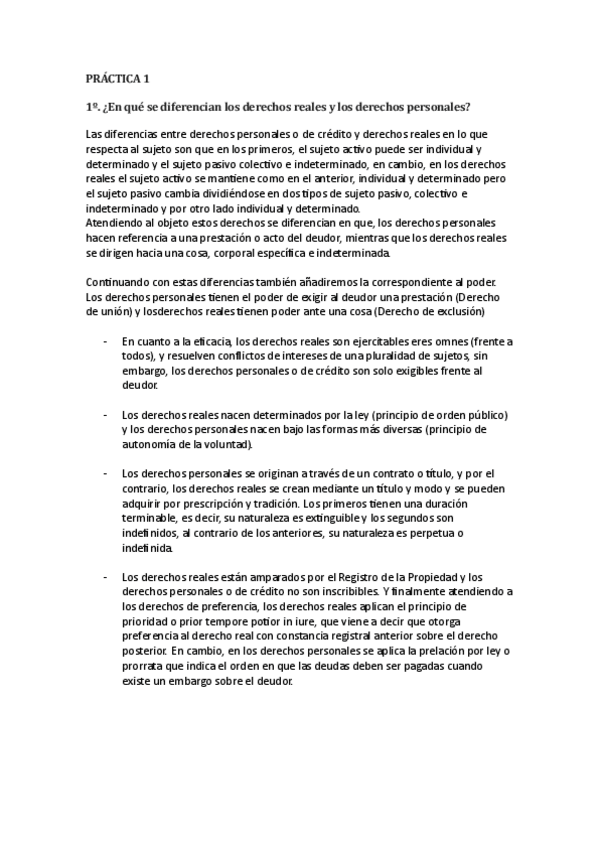 PRÁCTICA 1

1º. ¿En qué se diferencian los derechos reales y los derechos personales?

Las diferencias entre derechos personales o de crédito y derechos reales en lo que respecta al sujeto son que en los primeros, el sujeto activo puede ser individual y determinado y el sujeto pasivo colectivo e indeterminado, en cambio, en los derechos reales el sujeto activo se mantiene como en el anterior, individual y determinado pero el sujeto pasivo cambia dividiéndose en dos tipos de sujeto pasivo, colectivo e indeterminado y por otro lado individual y determinado.
Atendiendo al objeto estos derechos se diferencian en que, los derechos personales hacen referencia a una prestación o acto del deudor, mientras que los derechos reales se dirigen hacia una cosa, corporal específica e indeterminada.

Continuando con estas diferencias también añadiremos la correspondiente al poder. Los derechos personales tienen el poder de exigir al deudor una prestación (Derecho de unión) y losderechos reales tienen poder ante una cosa (Derecho de exclusión)

- En cuanto a la eficacia, los derechos reales son ejercitables eres omnes (frente a todos), y resuelven conflictos de intereses de una pluralidad de sujetos, sin embargo, los derechos personales o de crédito son solo exigibles frente al deudor.

- Los derechos reales nacen determinados por la ley (principio de orden público) y los derechos personales nacen bajo las formas más diversas (principio de autonomía de la voluntad).

- Los derechos personales se originan a través de un contrato o título, y por el contrario, los derechos reales se crean mediante un título y modo y se pueden adquirir por prescripción y tradición. Los primeros tienen una duración terminable, es decir, su naturaleza es extinguible y los segundos son indefinidos, al contrario de los anteriores, su naturaleza es perpetua o indefinida.

- Los derechos reales están amparados por el Registro de la Propiedad y los derechos personales o de crédito no son inscribibles. Y finalmente atendiendo a los derechos de preferencia, los derechos reales aplican el principio de prioridad o prior tempore potior in iure, que viene a decir que otorga preferencia al derecho real con constancia registral anterior sobre el derecho posterior. En cambio, en los derechos personales se aplica la prelación por ley o prorrata que indica el orden en que las deudas deben ser pagadas cuando existe un embargo sobre el deudor.